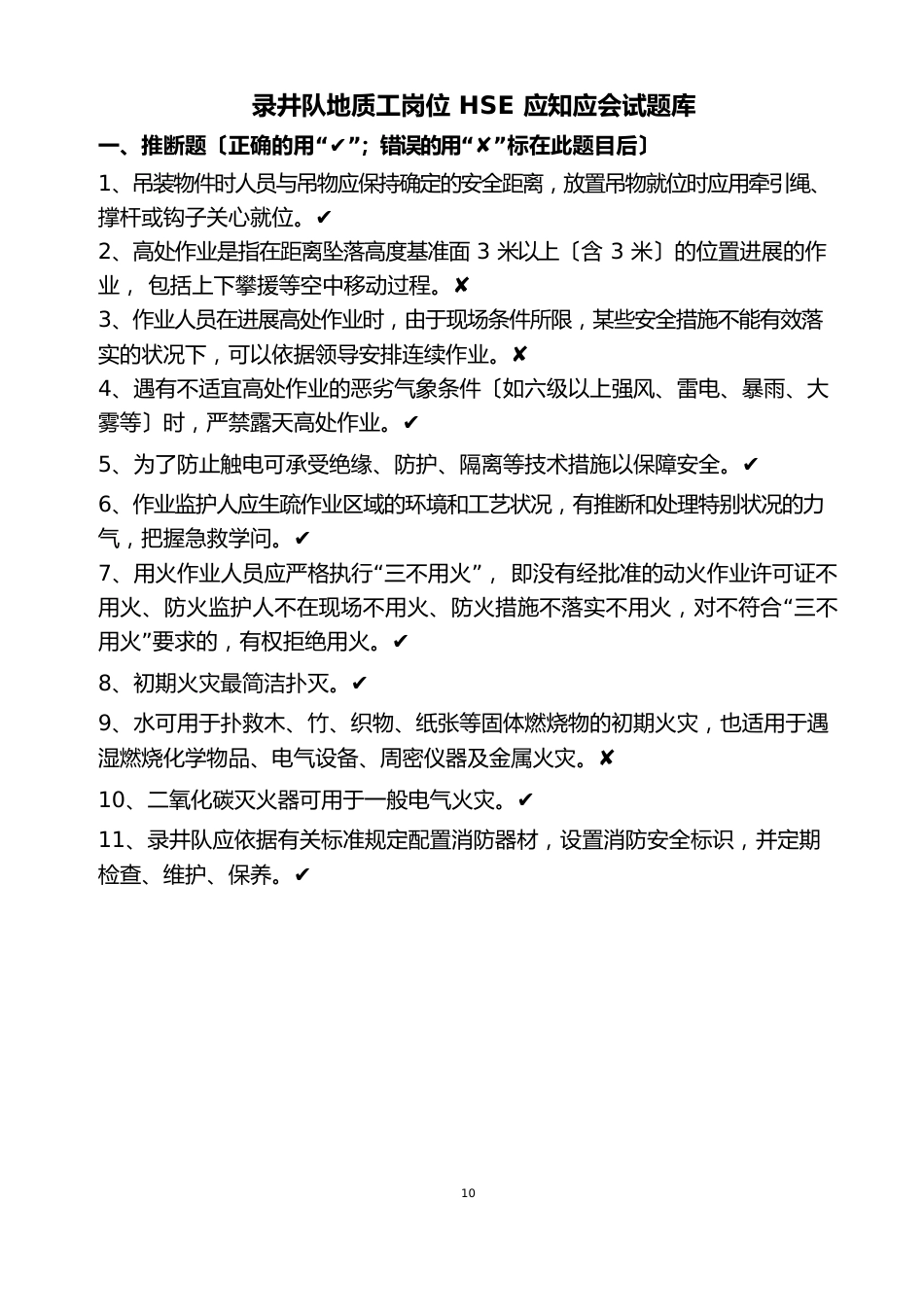 录井队地质工岗位 HSE 应知应会试题库

一、推断题〔正确的用“✔”；错误的用“✘”标在此题目后〕

1、吊装物件时人员与吊物应保持确定的安全距离，放置吊物就位时应用牵引绳、撑杆或钩子关心就位。✔

2、高处作业是指在距离坠落高度基准面 3 米以上〔含 3 米〕的位置进展的作业， 包括上下攀援等空中移动过程。✘

3、作业人员在进展高处作业时，由于现场条件所限，某些安全措施不能有效落实的状况下，可以依据领导安排连续作业。✘

4、遇有不适宜高处作业的恶劣气象条件〔如六级以上强风、雷电、暴雨、大雾等〕时，严禁露天高处作业。✔

5、为了防止触电可承受绝缘、防护、隔离等技术措施以保障安全。✔

6、作业监护人应生疏作业区域的环境和工艺状况，有推断和处理特别状况的力气，把握急救学问。✔

7、用火作业人员应严格执行“三不用火”， 即没有经批准的动火作业许可证不用火、防火监护人不在现场不用火、防火措施不落实不用火，对不符合“三不用火”要求的，有权拒绝用火。✔

8、初期火灾最简洁扑灭。✔

9、水可用于扑救木、竹、织物、纸张等固体燃烧物的初期火灾，也适用于遇湿燃烧化学物品、电气设备、周密仪器及金属火灾。✘

10、二氧化碳灭火器可用于一般电气火灾。✔

11、录井队应依据有关标准规定配置消防器材，设置消防安全标识，并定期检查、维护、保养。✔

10